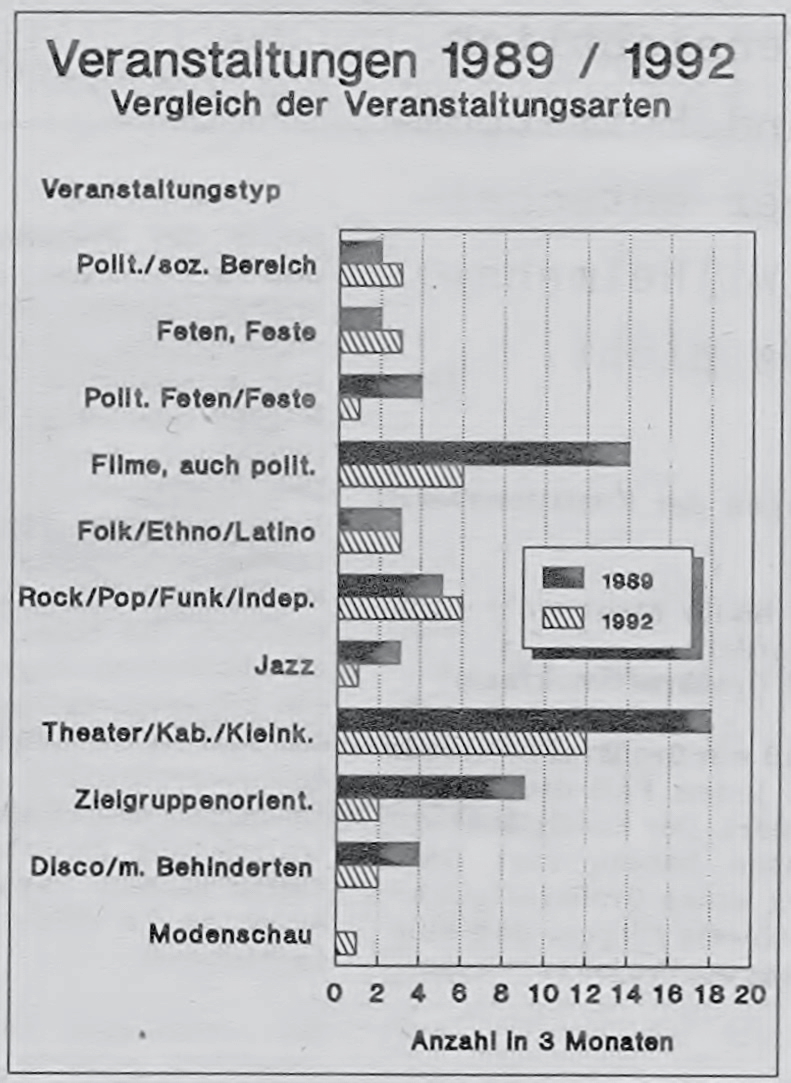 Veranstaltungen 1989 / 1992
Vergleich der Veranstaltungsarten

Veranstaltungstyp

Polit./soz. Bereich
Feten, Feste
Polit. Feten/Feste
Filme, auch polit.
Folk/Ethno/Latino
Rock/Pop/Funk/Indep.
Jazz
Theater/Kab./Kleink.
Zielgruppenorient.
Disco/m. Behinderten
Modenschau

1989
1992

0 2 4 6 8 10 12 14 16 18 20

Anzahl in 3 Monaten